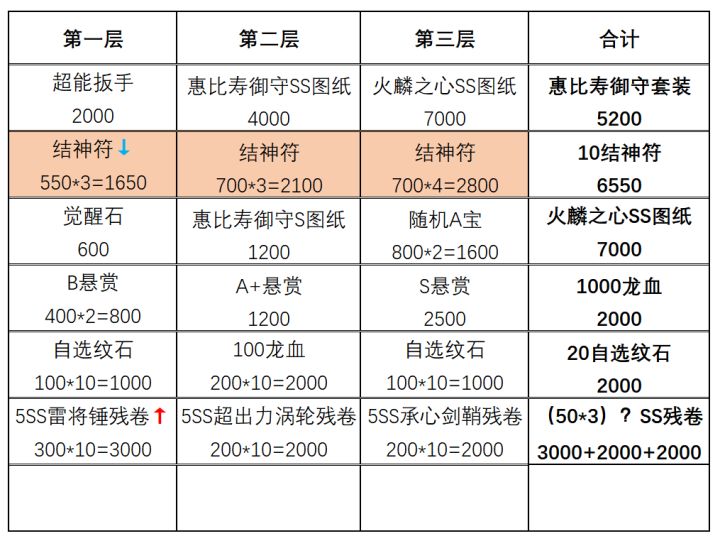 | 第一层 | 第二层 | 第三层 | 合计 |
|---|---|---|---|
| 超能扳手 2000 | 惠比寿御守SS图纸 4000 | 火麟之心SS图纸 7000 | 惠比寿御守套装 5200 |
| 结神符↓ 550*3=1650 | 结神符 700*3=2100 | 结神符 700*4=2800 | 10结神符 6550 |
| 觉醒石 600 | 惠比寿御守S图纸 1200 | 随机A宝 800*2=1600 | 火麟之心SS图纸 7000 |
| B悬赏 400*2=800 | A+悬赏 1200 | S悬赏 2500 | 1000龙血 2000 |
| 自选纹石 100*10=1000 | 100龙血 200*10=2000 | 自选纹石 100*10=1000 | 20自选纹石 2000 |
| 5SS雷将锤残卷↑ 300*10=3000 | 5SS超出力涡轮残卷 200*10=2000 | 5SS承心剑鞘残卷 200*10=2000 | （50*3）？SS残卷 3000+2000+2000 |
| | | | |